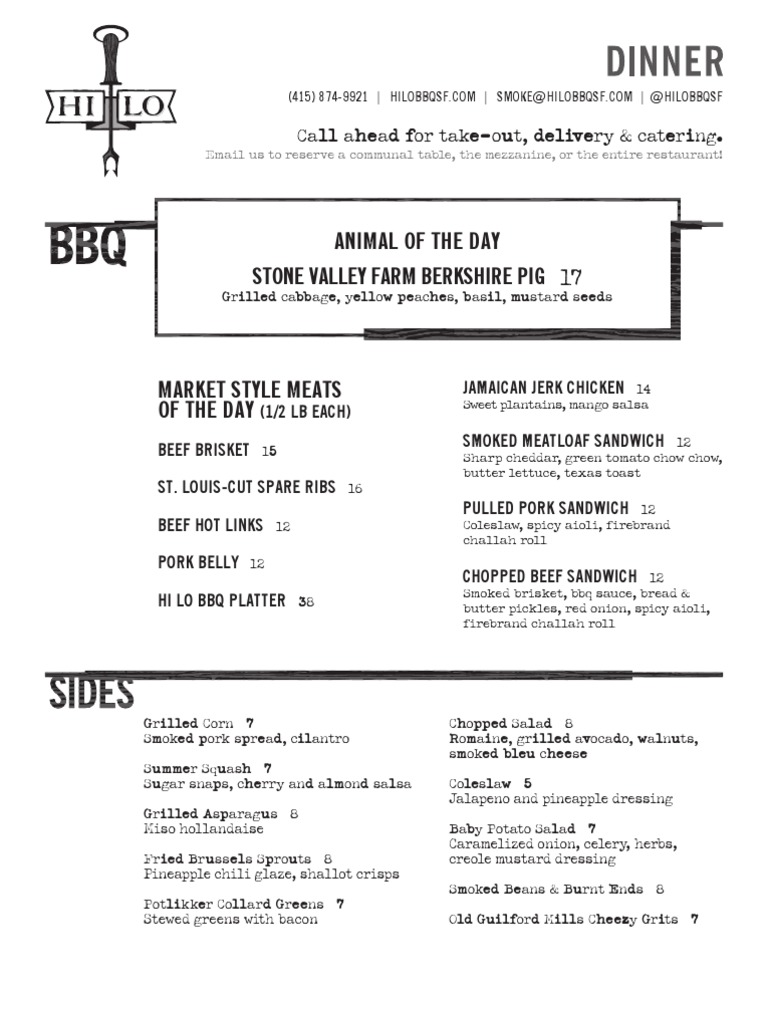 HI LO

DINNER

(415) 874-9921 | HILOBBQSF.COM | SMOKE@HILOBBQSF.COM | @HILOBBQSF

Call ahead for take-out, delivery & catering.
Email us to reserve a communal table, the mezzanine, or the entire restaurant!

BBQ

ANIMAL OF THE DAY

STONE VALLEY FARM BERKSHIRE PIG 17
Grilled cabbage, yellow peaches, basil, mustard seeds

MARKET STYLE MEATS OF THE DAY (1/2 LB EACH)

BEEF BRISKET 15

ST. LOUIS-CUT SPARE RIBS 16

BEEF HOT LINKS 12

PORK BELLY 12

HI LO BBQ PLATTER 38

JAMAICAN JERK CHICKEN 14
Sweet plantains, mango salsa

SMOKED MEATLOAF SANDWICH 12
Sharp cheddar, green tomato chow chow, butter lettuce, texas toast

PULLED PORK SANDWICH 12
Coleslaw, spicy aioli, firebrand challah roll

CHOPPED BEEF SANDWICH 12
Smoked brisket, bbq sauce, bread & butter pickles, red onion, spicy aioli, firebrand challah roll

SIDES

Grilled Corn 7
Smoked pork spread, cilantro

Summer Squash 7
Sugar snaps, cherry and almond salsa

Grilled Asparagus 8
Miso hollandaise

Fried Brussels Sprouts 8
Pineapple chili glaze, shallot crisps

Potlikker Collard Greens 7
Stewed greens with bacon

Chopped Salad 8
Romaine, grilled avocado, walnuts, smoked bleu cheese

Coleslaw 5
Jalapeno and pineapple dressing

Baby Potato Salad 7
Caramelized onion, celery, herbs, creole mustard dressing

Smoked Beans & Burnt Ends 8

Old Guilford Mills Cheezy Grits 7